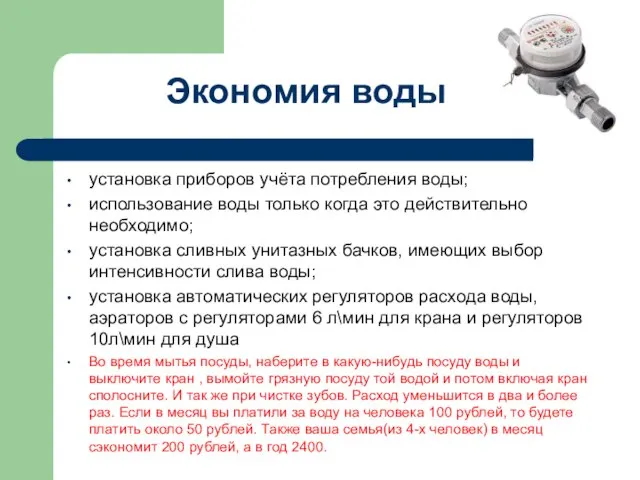 Экономия воды

• установка приборов учёта потребления воды;
• использование воды только когда это действительно необходимо;
• установка сливных унитазных бачков, имеющих выбор интенсивности слива воды;
• установка автоматических регуляторов расхода воды, аэраторов с регуляторами 6 л\мин для крана и регуляторов 10л\мин для душа
• Во время мытья посуды, наберите в какую-нибудь посуду воды и выключите кран , вымойте грязную посуду той водой и потом включая кран сполосните. И так же при чистке зубов. Расход уменьшится в два и более раз. Если в месяц вы платили за воду на человека 100 рублей, то будете платить около 50 рублей. Также ваша семья(из 4-х человек) в месяц сэкономит 200 рублей, а в год 2400.